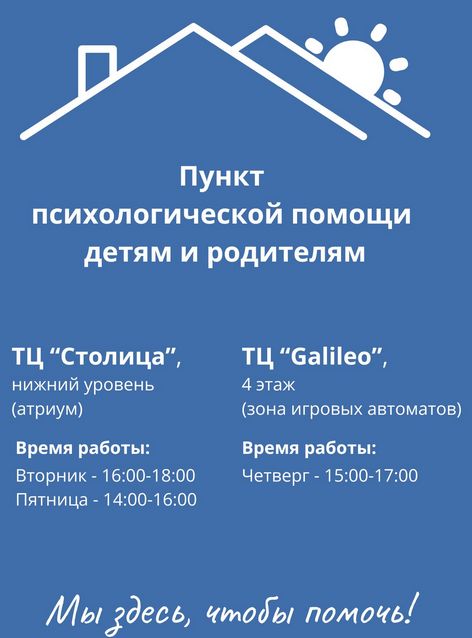 Пункт психологической помощи детям и родителям

ТЦ "Столица", нижний уровень (атриум)

Время работы:

Вторник - 16:00-18:00
Пятница - 14:00-16:00

ТЦ "Galileo", 4 этаж (зона игровых автоматов)

Время работы:

Четверг - 15:00-17:00

Мы здесь, чтобы помочь!